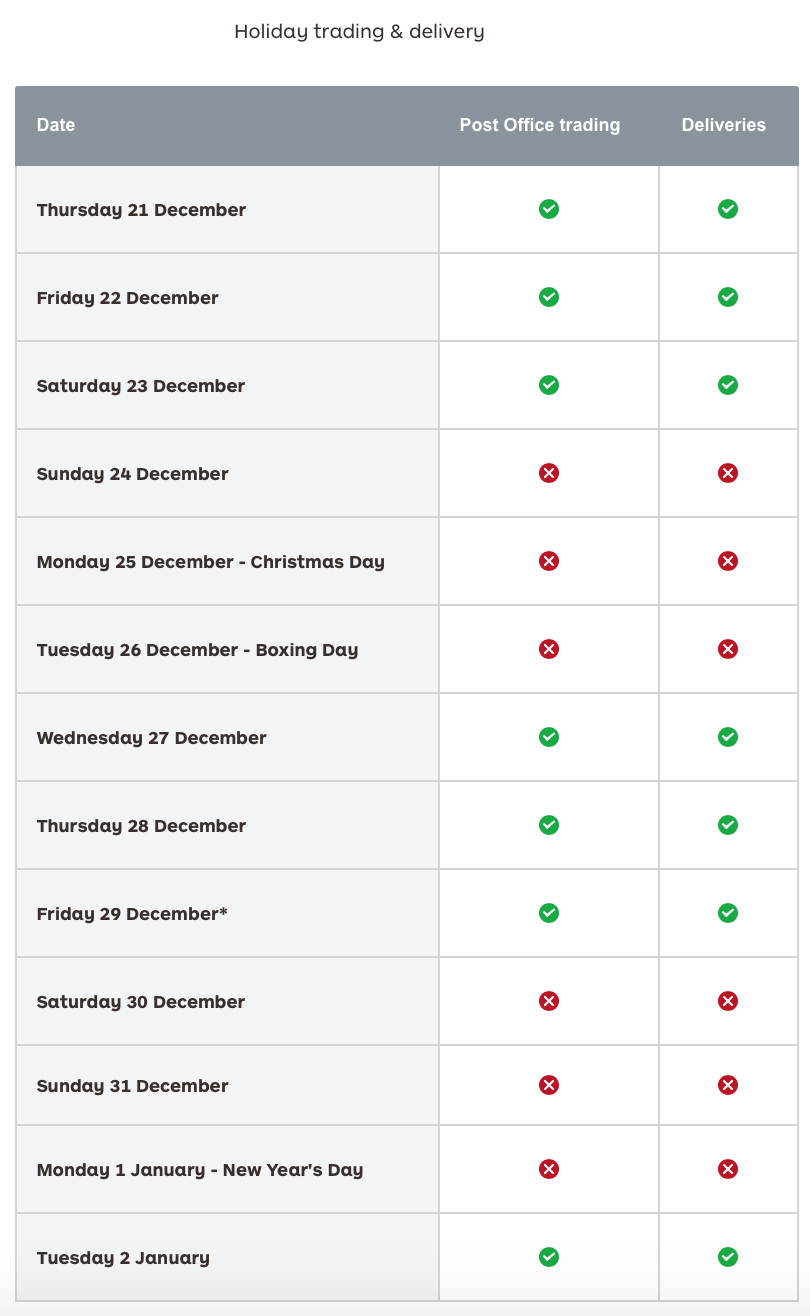 Holiday trading & delivery

| Date | Post Office trading | Deliveries |
|---|---|---|
| Thursday 21 December | ✓ | ✓ |
| Friday 22 December | ✓ | ✓ |
| Saturday 23 December | ✓ | ✓ |
| Sunday 24 December | ✗ | ✗ |
| Monday 25 December - Christmas Day | ✗ | ✗ |
| Tuesday 26 December - Boxing Day | ✗ | ✗ |
| Wednesday 27 December | ✓ | ✓ |
| Thursday 28 December | ✓ | ✓ |
| Friday 29 December* | ✓ | ✓ |
| Saturday 30 December | ✗ | ✗ |
| Sunday 31 December | ✗ | ✗ |
| Monday 1 January - New Year's Day | ✗ | ✗ |
| Tuesday 2 January | ✓ | ✓ |